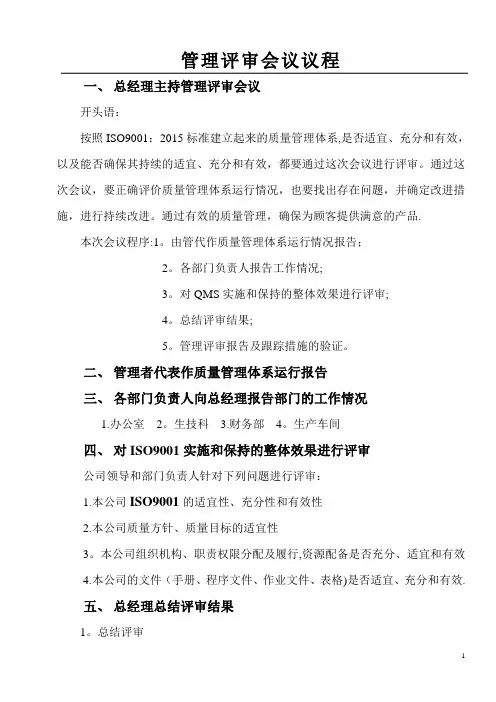 管理评审会议议程

一、 总经理主持管理评审会议

开头语：

按照 ISO9001：2015 标准建立起来的质量管理体系,是否适宜、充分和有效，以及能否确保其持续的适宜、充分和有效，都要通过这次会议进行评审。通过这次会议，要正确评价质量管理体系运行情况，也要找出存在问题，并确定改进措施，进行持续改进。通过有效的质量管理，确保为顾客提供满意的产品.

本次会议程序:1。由管代作质量管理体系运行情况报告；

2。各部门负责人报告工作情况;

3。对 QMS 实施和保持的整体效果进行评审;

4。总结评审结果;

5。管理评审报告及跟踪措施的验证。

二、 管理者代表作质量管理体系运行报告

三、 各部门负责人向总经理报告部门的工作情况

1.办公室　2。生技科　3.财务部　4。生产车间

四、 对 ISO9001 实施和保持的整体效果进行评审

公司领导和部门负责人针对下列问题进行评审：

1.本公司 ISO9001 的适宜性、充分性和有效性

2.本公司质量方针、质量目标的适宜性

3。本公司组织机构、职责权限分配及履行,资源配备是否充分、适宜和有效

4.本公司的文件（手册、程序文件、作业文件、表格)是否适宜、充分和有效.

五、 总经理总结评审结果

1。总结评审

1